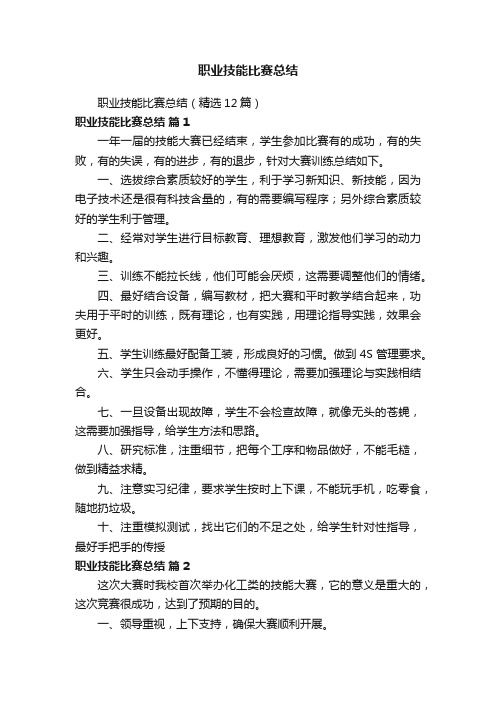 职业技能比赛总结

职业技能比赛总结（精选12篇）

职业技能比赛总结 篇1

一年一届的技能大赛已经结束，学生参加比赛有的成功，有的失败，有的失误，有的进步，有的退步，针对大赛训练总结如下。

一、选拔综合素质较好的学生，利于学习新知识、新技能，因为电子技术还是很有科技含量的，有的需要编写程序；另外综合素质较好的学生利于管理。

二、经常对学生进行目标教育、理想教育，激发他们学习的动力和兴趣。

三、训练不能拉长线，他们可能会厌烦，这需要调整他们的情绪。

四、最好结合设备，编写教材，把大赛和平时教学结合起来，功夫用于平时的训练，既有理论，也有实践，用理论指导实践，效果会更好。

五、学生训练最好配备工装，形成良好的习惯。做到4S管理要求。

六、学生只会动手操作，不懂得理论，需要加强理论与实践相结合。

七、一旦设备出现故障，学生不会检查故障，就像无头的苍蝇，这需要加强指导，给学生方法和思路。

八、研究标准，注重细节，把每个工序和物品做好，不能毛糙，做到精益求精。

九、注意实习纪律，要求学生按时上下课，不能玩手机，吃零食，随地扔垃圾。

十、注重模拟测试，找出它们的不足之处，给学生针对性指导，最好手把手的传授

职业技能比赛总结 篇2

这次大赛时我校首次举办化工类的技能大赛，它的意义是重大的，这次竞赛很成功，达到了预期的目的。

一、领导重视，上下支持，确保大赛顺利开展。